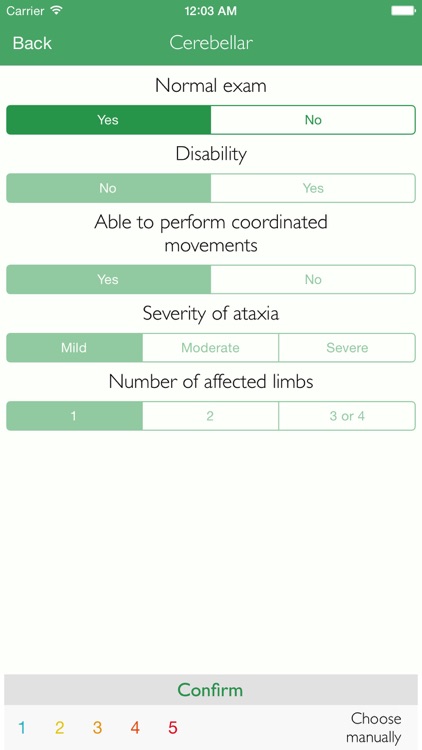 Carrier 12:03 AM

Back Cerebellar

Normal exam

Yes No

Disability

No Yes

Able to perform coordinated movements

Yes No

Severity of ataxia

Mild Moderate Severe

Number of affected limbs

1 2 3 or 4

Confirm

1 2 3 4 5 Choose manually